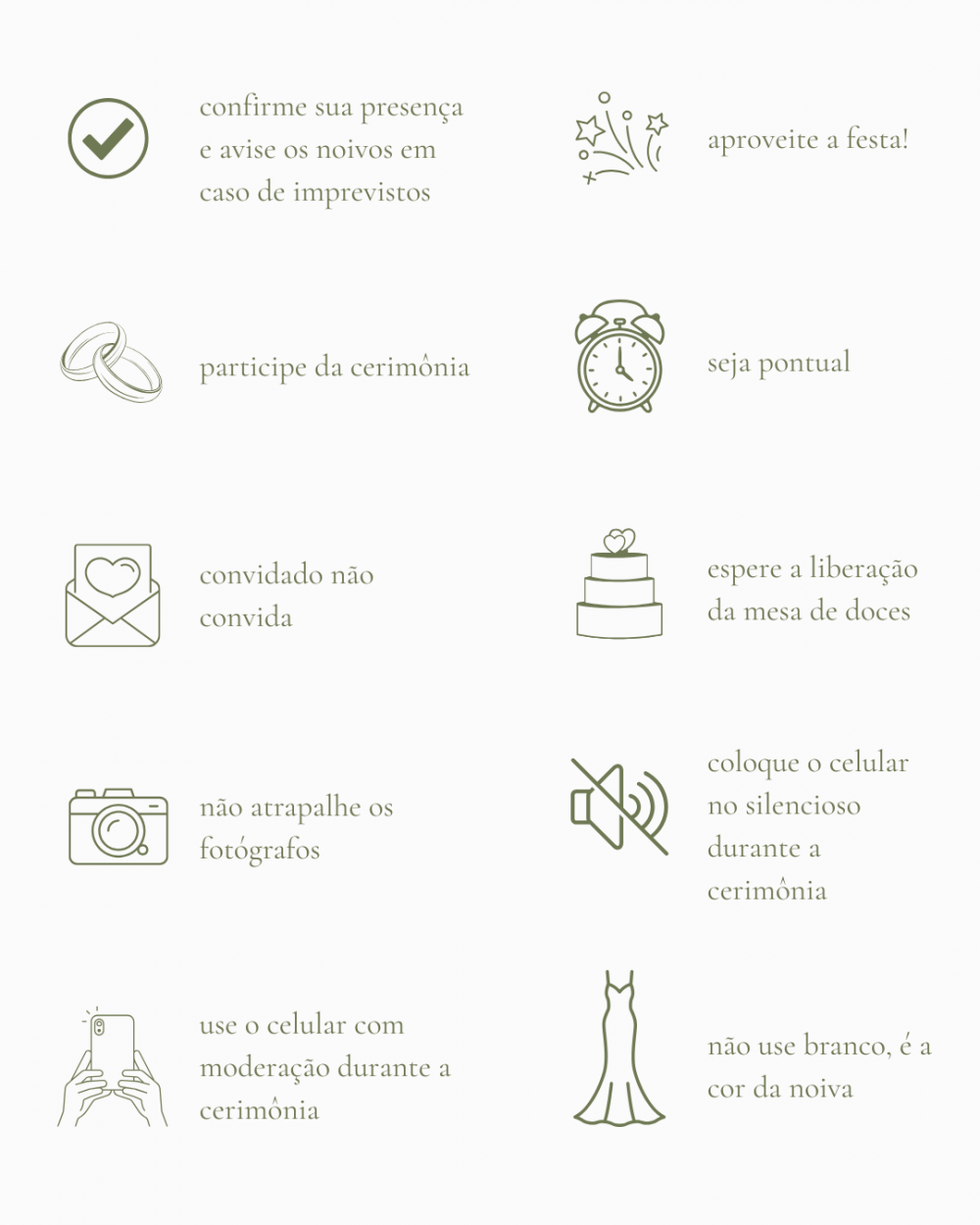 confirme sua presença e avise os noivos em caso de imprevistos

participe da cerimônia

convidado não convida

não atrapalhe os fotógrafos

use o celular com moderação durante a cerimônia

aproveite a festa!

seja pontual

espere a liberação da mesa de doces

coloque o celular no silencioso durante a cerimônia

não use branco, é a cor da noiva